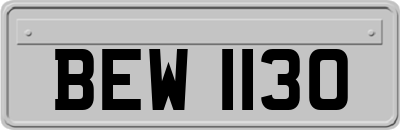 BEW 1130